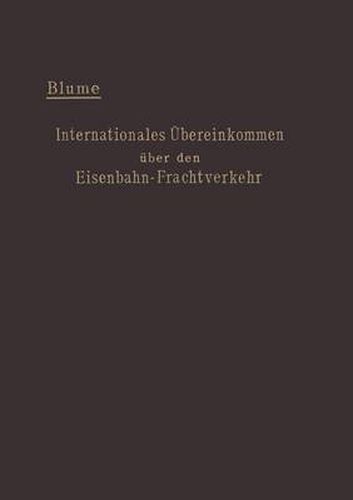 Blume

Internationales Übereinkommen über den Eisenbahn-Frachtverkehr